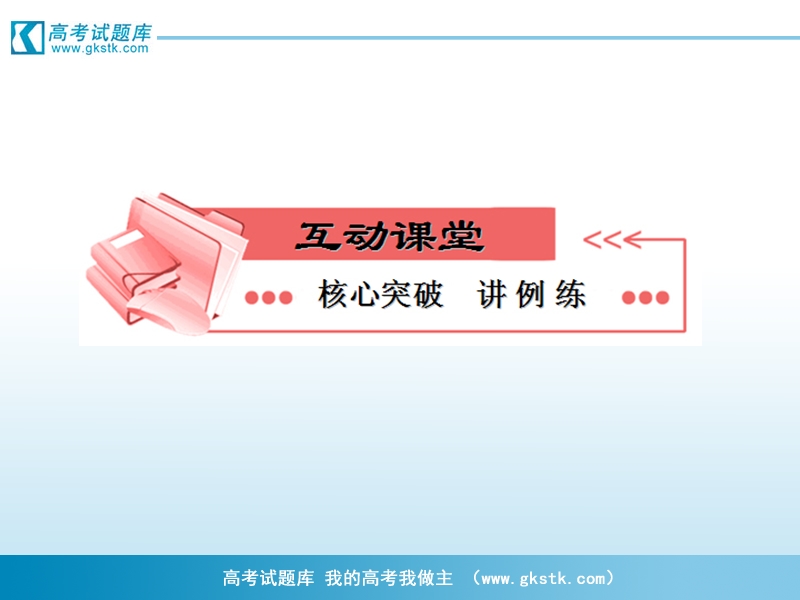 高考试题库
www.gkstk.com

互动课堂

核心突破 讲例练

高考试题库 我的高考我做主 （www.gkstk.com）